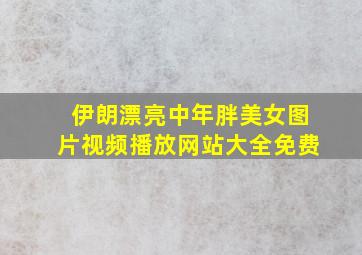 伊朗漂亮中年胖美女图片视频播放网站大全免费